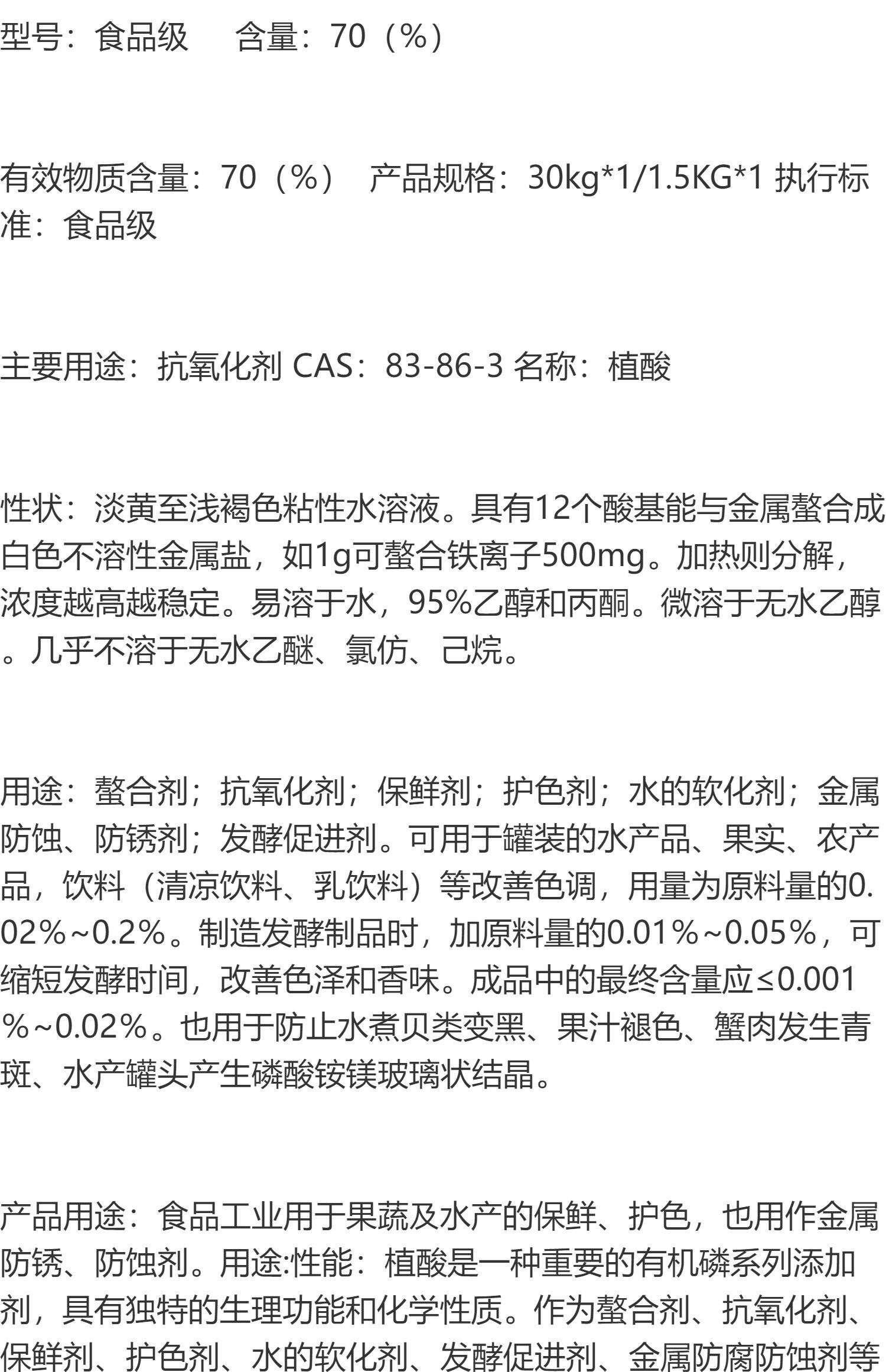 型号：食品级 含量：70（%）

有效物质含量：70（%） 产品规格：30kg*1/1.5KG*1 执行标准：食品级

主要用途：抗氧化剂 CAS：83-86-3 名称：植酸

性状：淡黄至浅褐色粘性水溶液。具有12个酸基能与金属螯合成白色不溶性金属盐，如1g可螯合铁离子500mg。加热则分解，浓度越高越稳定。易溶于水，95%乙醇和丙酮。微溶于无水乙醇。几乎不溶于无水乙醚、氯仿、己烷。

用途：螯合剂；抗氧化剂；保鲜剂；护色剂；水的软化剂；金属防蚀、防锈剂；发酵促进剂。可用于罐装的水产品、果实、农产品，饮料（清凉饮料、乳饮料）等改善色调，用量为原料量的0.02%~0.2%。制造发酵制品时，加原料量的0.01%~0.05%，可缩短发酵时间，改善色泽和香味。成品中的最终含量应≤0.001%~0.02%。也用于防止水煮贝类变黑、果汁褪色、蟹肉发生青斑、水产罐头产生磷酸铵镁玻璃状结晶。

产品用途：食品工业用于果蔬及水产的保鲜、护色，也用作金属防锈、防蚀剂。用途:性能：植酸是一种重要的有机磷系列添加剂，具有独特的生理功能和化学性质。作为螯合剂、抗氧化剂、保鲜剂、护色剂、水的软化剂、发酵促进剂、金属防腐防蚀剂等